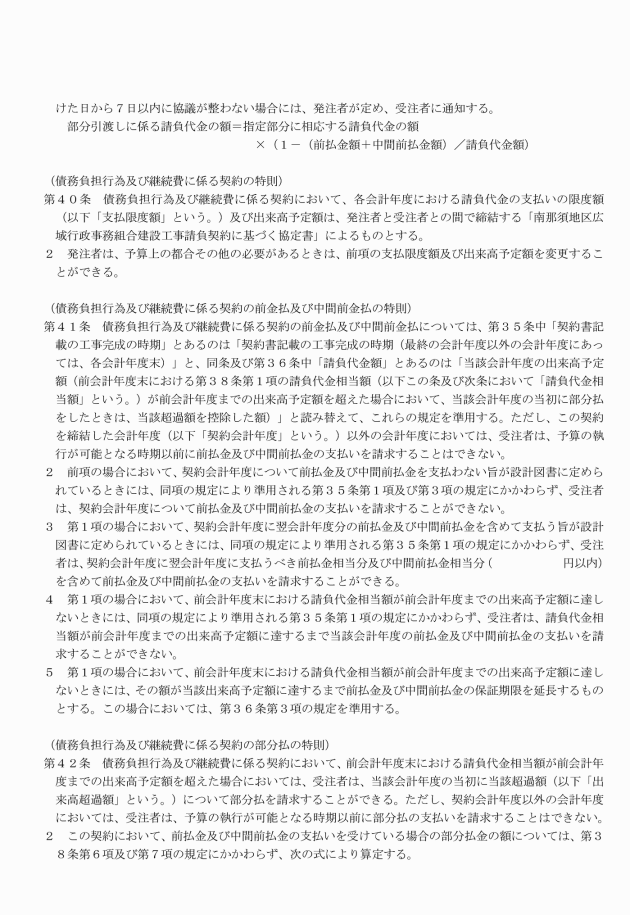 けた日から７日以内に協議が整わない場合には、発注者が定め、受注者に通知する。

部分引渡しに係る請負代金の額＝指定部分に相応する請負代金の額
×（１－（前払金額＋中間前払金額）／請負代金額）

（債務負担行為及び継続費に係る契約の特則）

第４０条　債務負担行為及び継続費に係る契約において、各会計年度における請負代金の支払いの限度額（以下「支払限度額」という。）及び出来高予定額は、発注者と受注者との間で締結する「南那須地区広域行政事務組合建設工事請負契約に基づく協定書」によるものとする。

２　発注者は、予算上の都合その他の必要があるときは、前項の支払限度額及び出来高予定額を変更することができる。

（債務負担行為及び継続費に係る契約の前金払及び中間前金払の特則）

第４１条　債務負担行為及び継続費に係る契約の前金払及び中間前金払については、第３５条中「契約書記載の工事完成の時期」とあるのは「契約書記載の工事完成の時期（最終の会計年度以外の会計年度にあっては、各会計年度末）」と、同条及び第３６条中「請負代金額」とあるのは「当該会計年度の出来高予定額（前会計年度末における第３８条第１項の請負代金相当額（以下この条及び次条において「請負代金相当額」という。）が前会計年度までの出来高予定額を超えた場合において、当該会計年度の当初に部分払をしたときは、当該超過額を控除した額）」と読み替えて、これらの規定を準用する。ただし、この契約を締結した会計年度（以下「契約会計年度」という。）以外の会計年度においては、受注者は、予算の執行が可能となる時期以前に前払金及び中間前払金の支払いを請求することはできない。

２　前項の場合において、契約会計年度について前払金及び中間前払金を支払わない旨が設計図書に定められているときには、同項の規定により準用される第３５条第１項及び第３項の規定にかかわらず、受注者は、契約会計年度について前払金及び中間前払金の支払いを請求することができない。

３　第１項の場合において、契約会計年度に翌会計年度分の前払金及び中間前払金を含めて支払う旨が設計図書に定められているときには、同項の規定により準用される第３５条第１項の規定にかかわらず、受注者は、契約会計年度に翌会計年度に支払うべき前払金相当分及び中間前払金相当分（　　　　　　円以内）を含めて前払金及び中間前払金の支払いを請求することができる。

４　第１項の場合において、前会計年度末における請負代金相当額が前会計年度までの出来高予定額に達しないときには、同項の規定により準用される第３５条第１項の規定にかかわらず、受注者は、請負代金相当額が前会計年度までの出来高予定額に達するまで当該会計年度の前払金及び中間前払金の支払いを請求することができない。

５　第１項の場合において、前会計年度末における請負代金相当額が前会計年度までの出来高予定額に達しないときには、その額が当該出来高予定額に達するまで前払金及び中間前払金の保証期限を延長するものとする。この場合においては、第３６条第３項の規定を準用する。

（債務負担行為及び継続費に係る契約の部分払の特則）

第４２条　債務負担行為及び継続費に係る契約において、前会計年度末における請負代金相当額が前会計年度までの出来高予定額を超えた場合においては、受注者は、当該会計年度の当初に当該超過額（以下「出来高超過額」という。）について部分払を請求することができる。ただし、契約会計年度以外の会計年度においては、受注者は、予算の執行が可能となる時期以前に部分払の支払いを請求することはできない。

２　この契約において、前払金及び中間前払金の支払いを受けている場合の部分払金の額については、第３８条第６項及び第７項の規定にかかわらず、次の式により算定する。